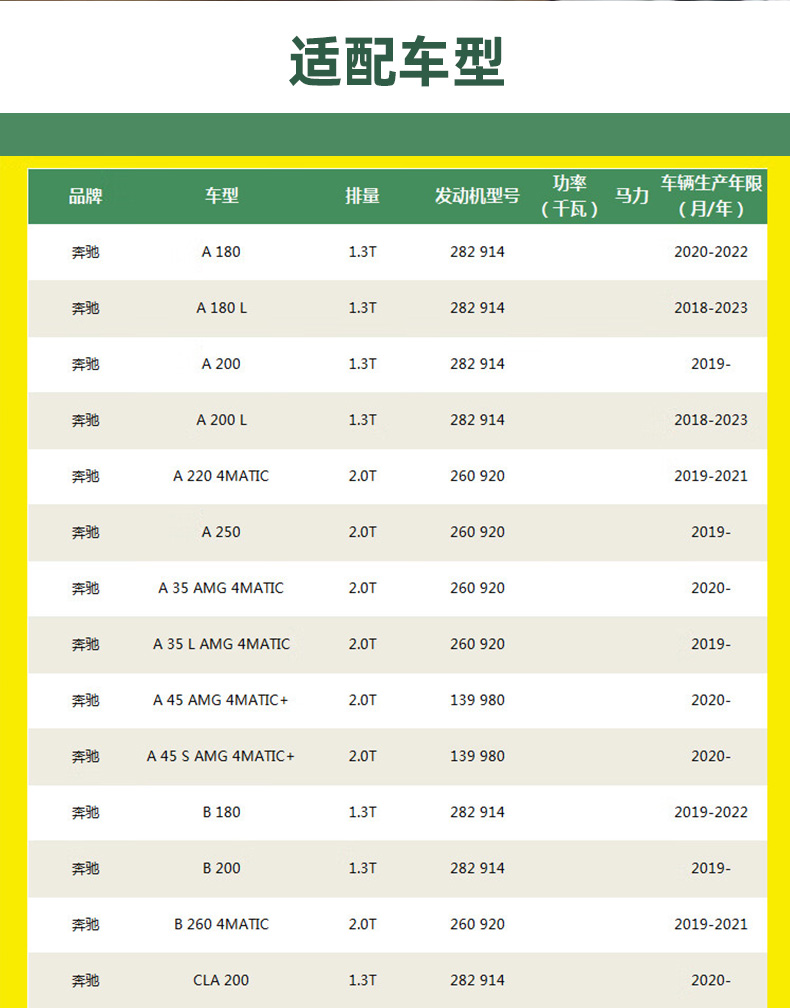 适配车型

| 品牌 | 车型 | 排量 | 发动机型号 | 功率（千瓦） | 马力 | 车辆生产年限（月/年） |
|---|---|---|---|---|---|---|
| 奔驰 | A 180 | 1.3T | 282 914 | | | 2020-2022 |
| 奔驰 | A 180 L | 1.3T | 282 914 | | | 2018-2023 |
| 奔驰 | A 200 | 1.3T | 282 914 | | | 2019- |
| 奔驰 | A 200 L | 1.3T | 282 914 | | | 2018-2023 |
| 奔驰 | A 220 4MATIC | 2.0T | 260 920 | | | 2019-2021 |
| 奔驰 | A 250 | 2.0T | 260 920 | | | 2019- |
| 奔驰 | A 35 AMG 4MATIC | 2.0T | 260 920 | | | 2020- |
| 奔驰 | A 35 L AMG 4MATIC | 2.0T | 260 920 | | | 2019- |
| 奔驰 | A 45 AMG 4MATIC+ | 2.0T | 139 980 | | | 2020- |
| 奔驰 | A 45 S AMG 4MATIC+ | 2.0T | 139 980 | | | 2020- |
| 奔驰 | B 180 | 1.3T | 282 914 | | | 2019-2022 |
| 奔驰 | B 200 | 1.3T | 282 914 | | | 2019- |
| 奔驰 | B 260 4MATIC | 2.0T | 260 920 | | | 2019-2021 |
| 奔驰 | CLA 200 | 1.3T | 282 914 | | | 2020- |